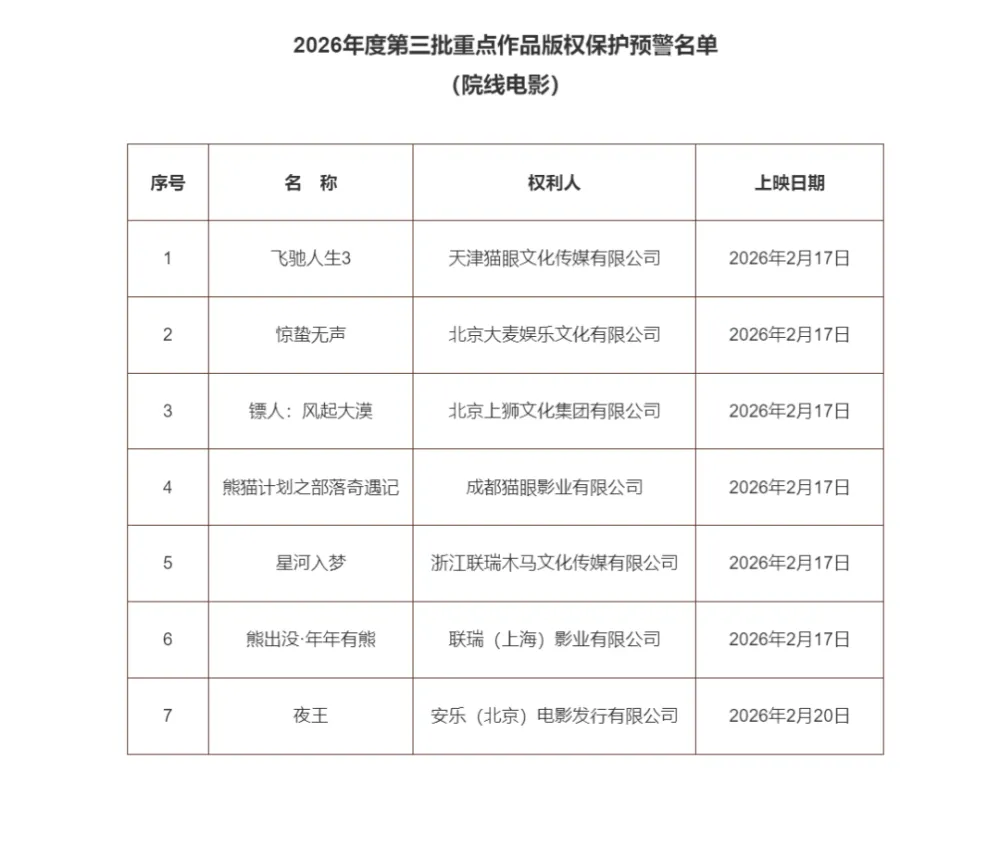 2026年度第三批重点作品版权保护预警名单
（院线电影）

| 序号 | 名 称 | 权利人 | 上映日期 |
|---|---|---|---|
| 1 | 飞驰人生3 | 天津猫眼文化传媒有限公司 | 2026年2月17日 |
| 2 | 惊蛰无声 | 北京大麦娱乐文化有限公司 | 2026年2月17日 |
| 3 | 镖人：风起大漠 | 北京上狮文化集团有限公司 | 2026年2月17日 |
| 4 | 熊猫计划之部落奇遇记 | 成都猫眼影业有限公司 | 2026年2月17日 |
| 5 | 星河入梦 | 浙江联瑞木马文化传媒有限公司 | 2026年2月17日 |
| 6 | 熊出没·年年有熊 | 联瑞（上海）影业有限公司 | 2026年2月17日 |
| 7 | 夜王 | 安乐（北京）电影发行有限公司 | 2026年2月20日 |